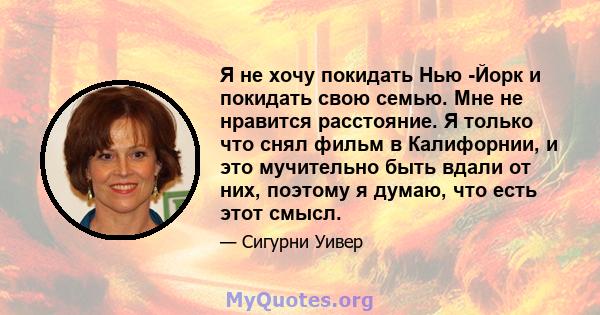 Я не хочу покидать Нью -Йорк и покидать свою семью. Мне не нравится расстояние. Я только что снял фильм в Калифорнии, и это мучительно быть вдали от них, поэтому я думаю, что есть этот смысл.

— Сигурни Уивер

MyQuotes.org